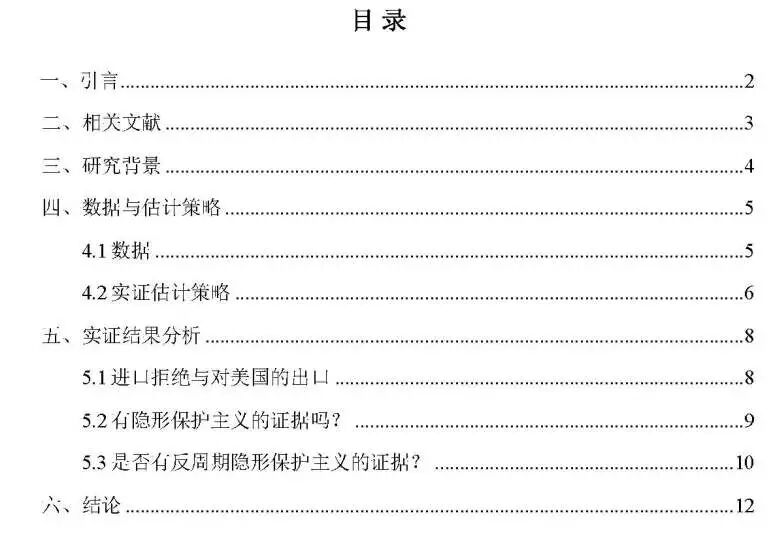 目录

一、引言 2

二、相关文献 3

三、研究背景 4

四、数据与估计策略 5

4.1数据 5

4.2实证估计策略 6

五、实证结果分析 8

5.1进口拒绝与对美国的出口 8

5.2有隐形保护主义的证据吗？ 9

5.3是否有反周期隐形保护主义的证据？ 10

六、结论 12